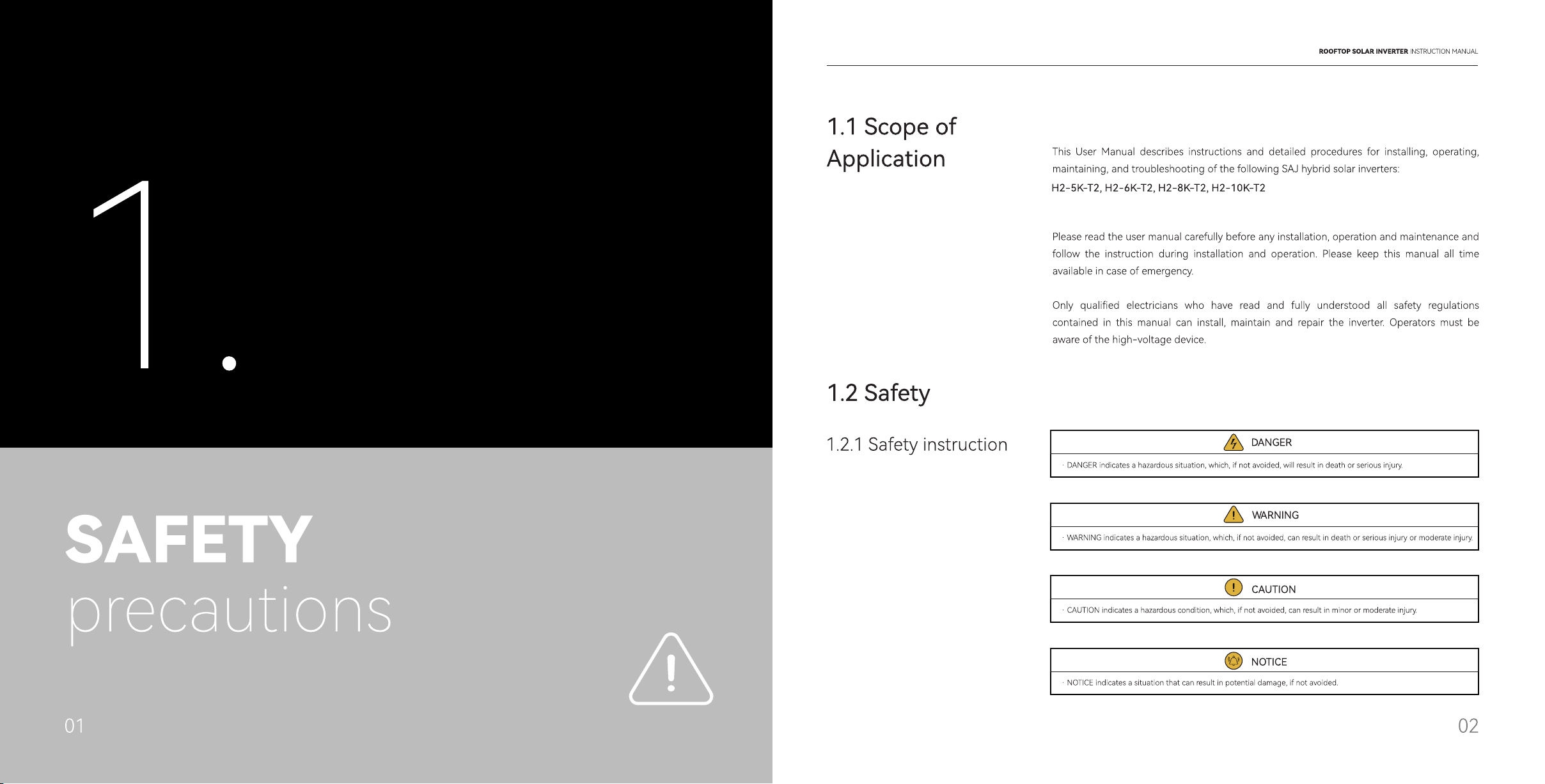 1.

SAFETY
precautions

01

ROOFTOP SOLAR INVERTER INSTRUCTION MANUAL

1.1 Scope of Application

This User Manual describes instructions and detailed procedures for installing, operating, maintaining, and troubleshooting of the following SAJ hybrid solar inverters:
H2-5K-T2, H2-6K-T2, H2-8K-T2, H2-10K-T2

Please read the user manual carefully before any installation, operation and maintenance and follow the instruction during installation and operation. Please keep this manual all time available in case of emergency.

Only qualified electricians who have read and fully understood all safety regulations contained in this manual can install, maintain and repair the inverter. Operators must be aware of the high-voltage device.

1.2 Safety

1.2.1 Safety instruction

DANGER
· DANGER indicates a hazardous situation, which, if not avoided, will result in death or serious injury.

WARNING
· WARNING indicates a hazardous situation, which, if not avoided, can result in death or serious injury or moderate injury.

CAUTION
· CAUTION indicates a hazardous condition, which, if not avoided, can result in minor or moderate injury.

NOTICE
· NOTICE indicates a situation that can result in potential damage, if not avoided.

02